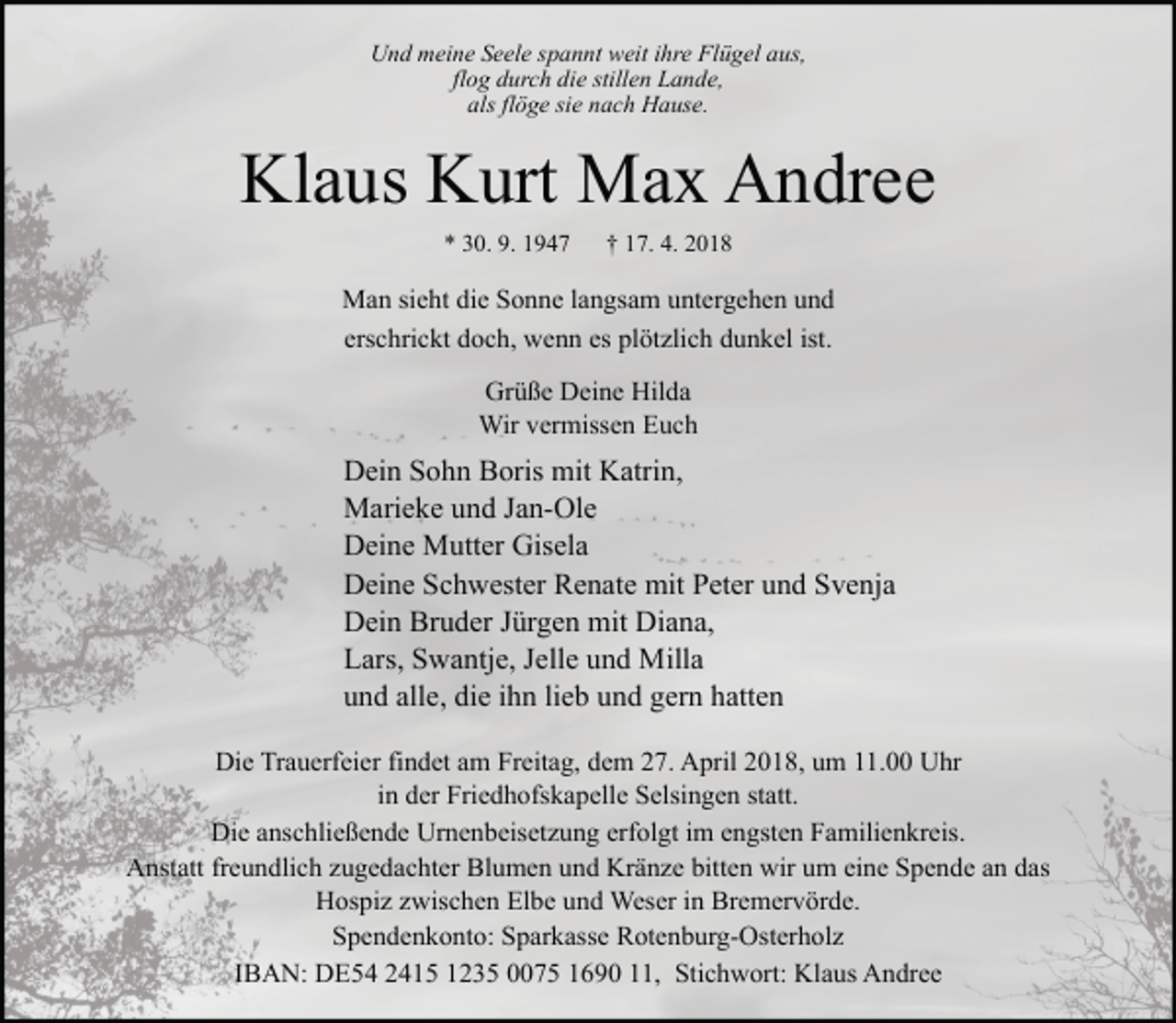 Und meine Seele spannt weit ihre Flügel aus,
flog durch die stillen Lande,
als flöge sie nach Hause.

Klaus Kurt Max Andree

* 30. 9. 1947 † 17. 4. 2018

Man sieht die Sonne langsam untergehen und
erschrickt doch, wenn es plötzlich dunkel ist.

Grüße Deine Hilda
Wir vermissen Euch

Dein Sohn Boris mit Katrin,
Marieke und Jan-Ole
Deine Mutter Gisela
Deine Schwester Renate mit Peter und Svenja
Dein Bruder Jürgen mit Diana,
Lars, Swantje, Jelle und Milla
und alle, die ihn lieb und gern hatten

Die Trauerfeier findet am Freitag, dem 27. April 2018, um 11.00 Uhr
in der Friedhofskapelle Selsingen statt.
Die anschließende Urnenbeisetzung erfolgt im engsten Familienkreis.
Anstatt freundlich zugedachter Blumen und Kränze bitten wir um eine Spende an das
Hospiz zwischen Elbe und Weser in Bremervörde.
Spendenkonto: Sparkasse Rotenburg-Osterholz
IBAN: DE54 2415 1235 0075 1690 11, Stichwort: Klaus Andree